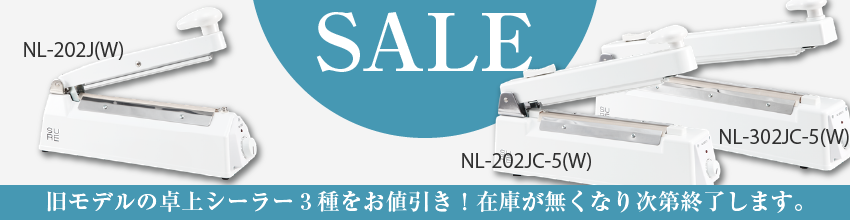 SALE

NL-202J(W)

SURE

NL-202JC-5(W)

NL-302JC-5(W)

旧モデルの卓上シーラー３種をお値引き！在庫が無くなり次第終了します。